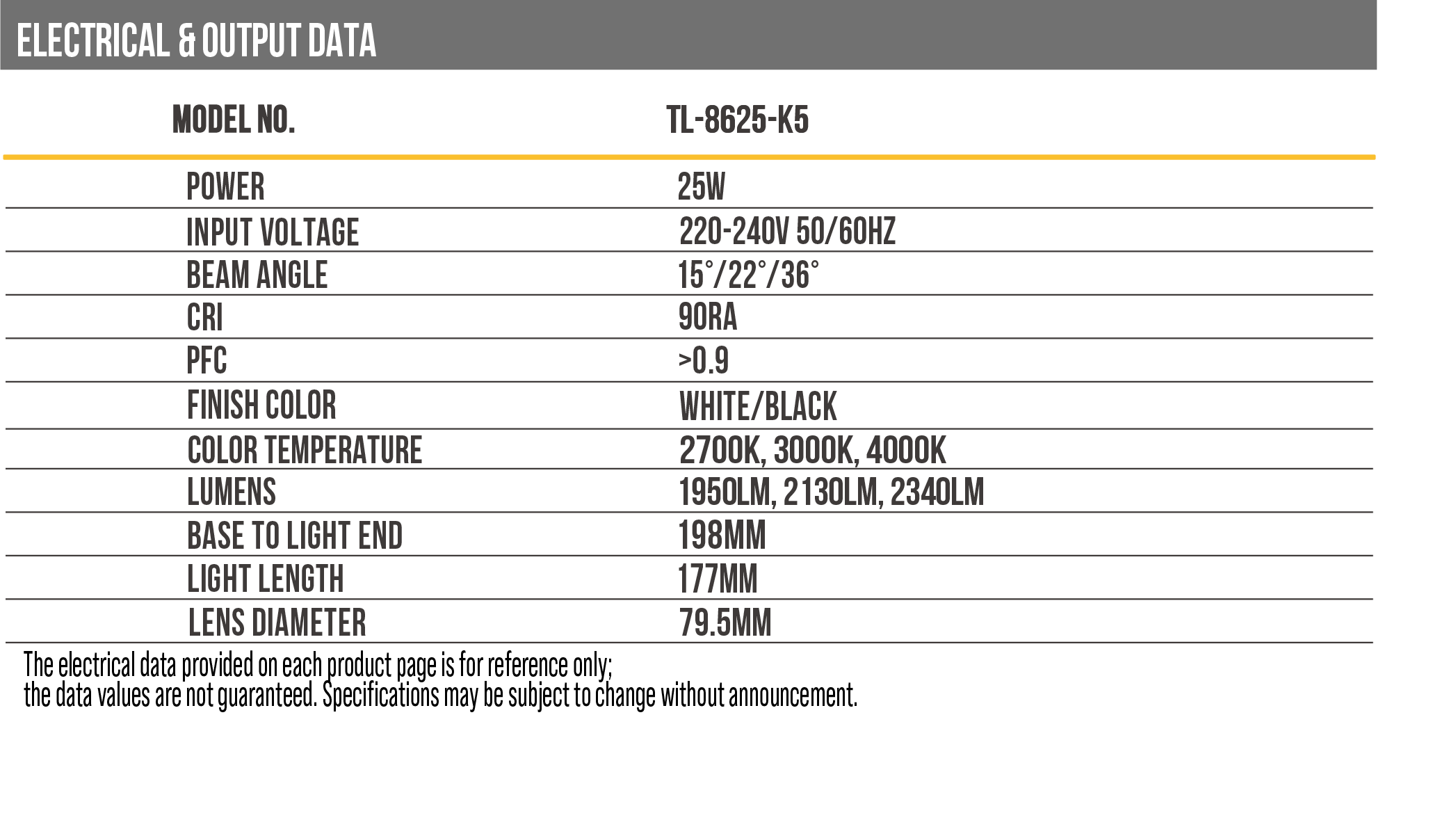 ELECTRICAL & OUTPUT DATA

| MODEL NO. | TL-8625-K5 |
|---|---|
| POWER | 25W |
| INPUT VOLTAGE | 220-240V 50/60HZ |
| BEAM ANGLE | 15°/22°/36° |
| CRI | 90RA |
| PFC | >0.9 |
| FINISH COLOR | WHITE/BLACK |
| COLOR TEMPERATURE | 2700K, 3000K, 4000K |
| LUMENS | 1950LM, 2130LM, 2340LM |
| BASE TO LIGHT END | 198MM |
| LIGHT LENGTH | 177MM |
| LENS DIAMETER | 79.5MM |

The electrical data provided on each product page is for reference only; the data values are not guaranteed. Specifications may be subject to change without announcement.